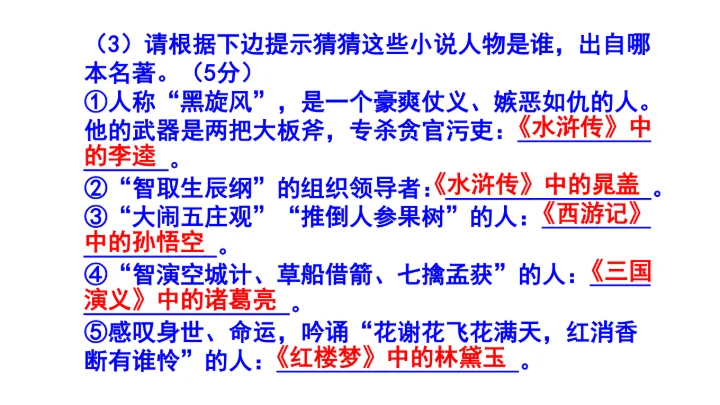 （3）请根据下边提示猜猜这些小说人物是谁，出自哪本名著。（5分）

①人称“黑旋风”，是一个豪爽仗义、嫉恶如仇的人。他的武器是两把大板斧，专杀贪官污吏：《水浒传》中的李逵。

②“智取生辰纲”的组织领导者：《水浒传》中的晁盖。

③“大闹五庄观”“推倒人参果树”的人：《西游记》中的孙悟空。

④“智演空城计、草船借箭、七擒孟获”的人：《三国演义》中的诸葛亮。

⑤感叹身世、命运，吟诵“花谢花飞花满天，红消香断有谁怜”的人：《红楼梦》中的林黛玉。